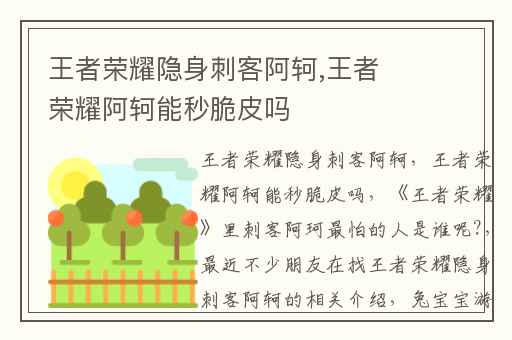 王者荣耀隐身刺客阿轲,王者荣耀阿轲能秒脆皮吗

王者荣耀隐身刺客阿轲，王者荣耀阿轲能秒脆皮吗，《王者荣耀》里刺客阿珂最怕的人是谁呢?，最近不少朋友在找王者荣耀隐身刺客阿轲的相关介绍，兔宝宝游